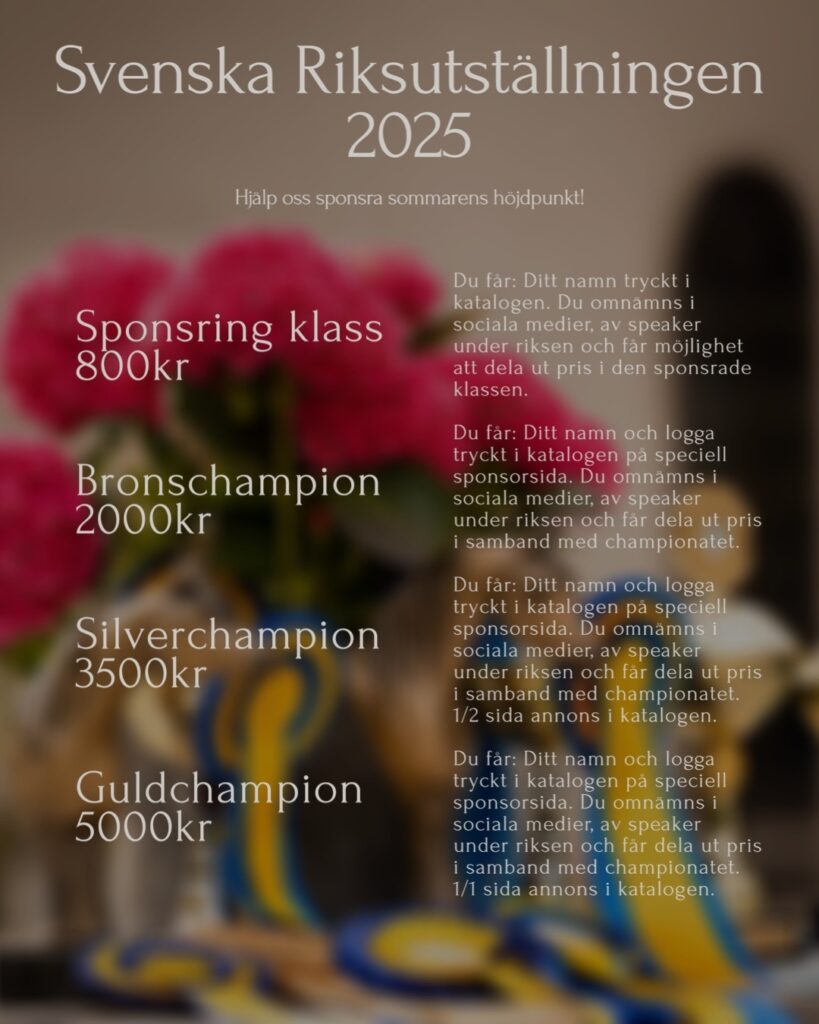 Svenska Riksutställningen 2025

Hjälp oss sponsra sommarens höjdpunkt!

Sponsring klass
800kr

Bronschampion
2000kr

Silverchampion
3500kr

Guldchampion
5000kr

Du får: Ditt namn tryckt i katalogen. Du omnämns i sociala medier, av speaker under riksen och får möjlighet att dela ut pris i den sponsrade klassen.

Du får: Ditt namn och logga tryckt i katalogen på speciell sponsorsida. Du omnämns i sociala medier, av speaker under riksen och får dela ut pris i samband med championatet.

Du får: Ditt namn och logga tryckt i katalogen på speciell sponsorsida. Du omnämns i sociala medier, av speaker under riksen och får dela ut pris i samband med championatet. 1/2 sida annons i katalogen.

Du får: Ditt namn och logga tryckt i katalogen på speciell sponsorsida. Du omnämns i sociala medier, av speaker under riksen och får dela ut pris i samband med championatet. 1/1 sida annons i katalogen.